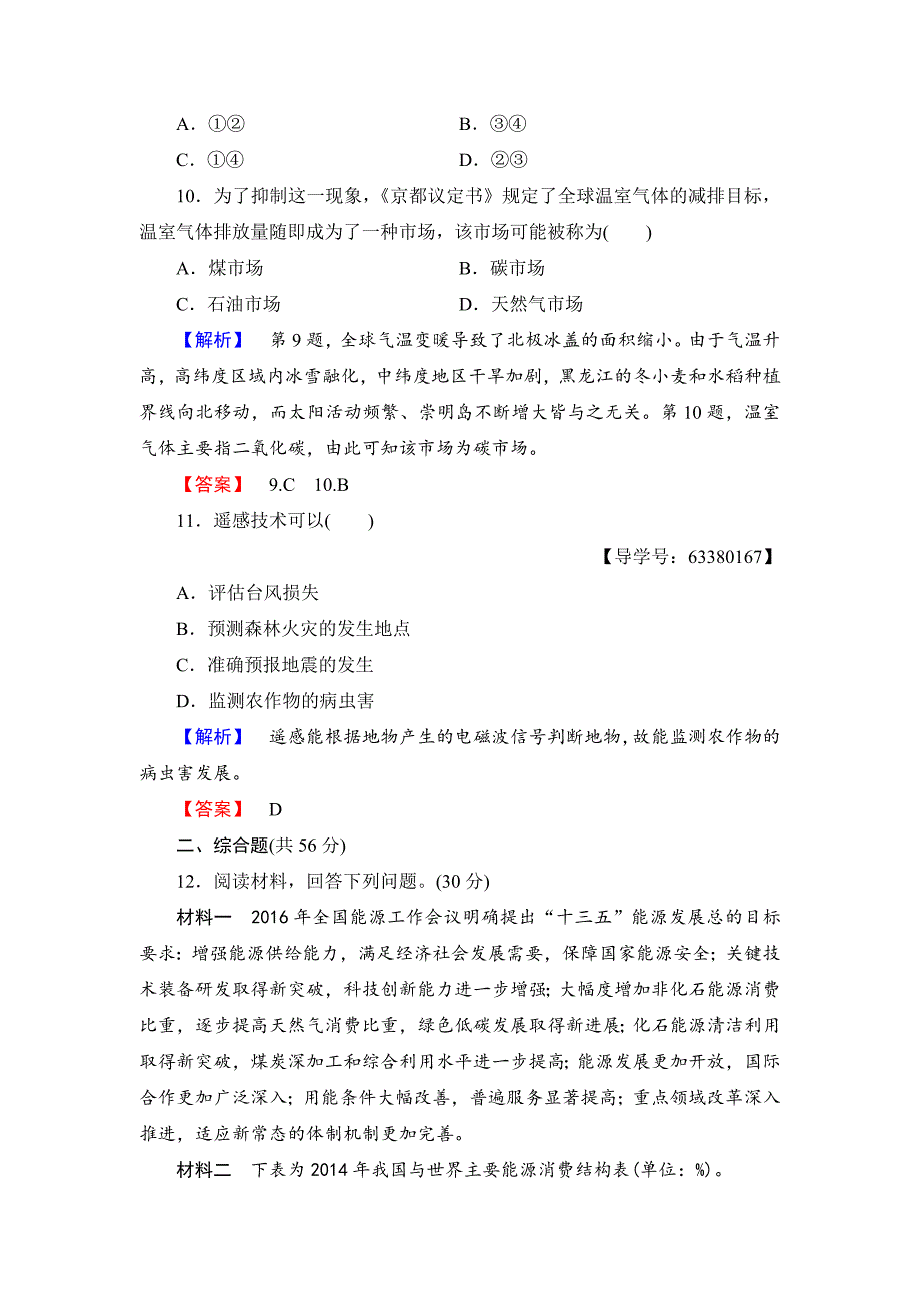 A．①②　　　　　　　　　　B．③④

C．①④　　　　　　　　　　D．②③

10．为了抑制这一现象，《京都议定书》规定了全球温室气体的减排目标，温室气体排放量随即成为了一种市场，该市场可能被称为(　　)

A．煤市场　　　　　　　　　B．碳市场

C．石油市场　　　　　　　　D．天然气市场

【解析】　第9题，全球气温变暖导致了北极冰盖的面积缩小。由于气温升高，高纬度区域内冰雪融化，中纬度地区干旱加剧，黑龙江的冬小麦和水稻种植界线向北移动，而太阳活动频繁、崇明岛不断增大皆与之无关。第10题，温室气体主要指二氧化碳，由此可知该市场为碳市场。

【答案】　9.C　10.B

11．遥感技术可以(　　)

【导学号：63380167】

A．评估台风损失

B．预测森林火灾的发生地点

C．准确预报地震的发生

D．监测农作物的病虫害

【解析】　遥感能根据地物产生的电磁波信号判断地物，故能监测农作物的病虫害发展。

【答案】　D

二、综合题(共56分)

12．阅读材料，回答下列问题。(30分)

材料一　2016年全国能源工作会议明确提出“十三五”能源发展总的目标要求：增强能源供给能力，满足经济社会发展需要，保障国家能源安全；关键技术装备研发取得新突破，科技创新能力进一步增强；大幅度增加非化石能源消费比重，逐步提高天然气消费比重，绿色低碳发展取得新进展；化石能源清洁利用取得新突破，煤炭深加工和综合利用水平进一步提高；能源发展更加开放，国际合作更加广泛深入；用能条件大幅改善，普遍服务显著提高；重点领域改革深入推进，适应新常态的体制机制更加完善。

材料二　下表为2014年我国与世界主要能源消费结构表(单位：%)。